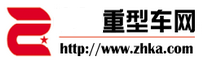 重型车网

http://www.zhka.com